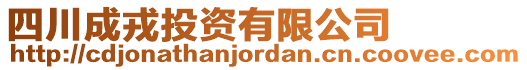 四川成戎投资有限公司
http://cdjonathanjordan.cn.coovee.com